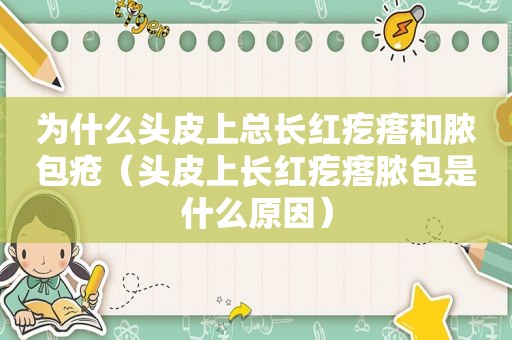 为什么头皮上总长红疙瘩和脓包疮（头皮上长红疙瘩脓包是什么原因）